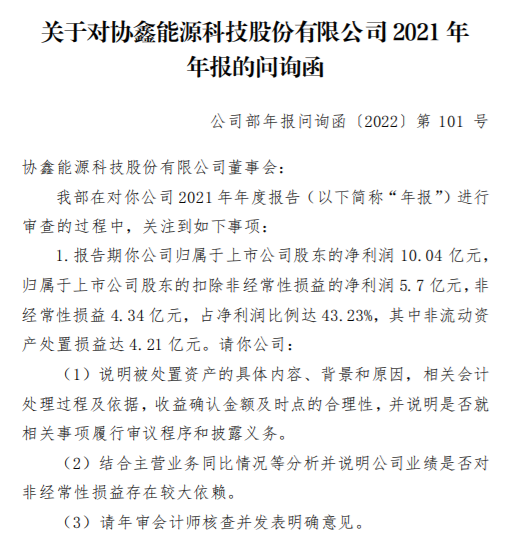 关于对协鑫能源科技股份有限公司 2021 年年报的问询函

公司部年报问询函〔2022〕第 101 号

协鑫能源科技股份有限公司董事会：

我部在对你公司 2021 年年度报告（以下简称“年报”）进行审查的过程中，关注到如下事项：

1. 报告期你公司归属于上市公司股东的净利润 10.04 亿元，归属于上市公司股东的扣除非经常性损益的净利润 5.7 亿元，非经常性损益 4.34 亿元，占净利润比例达 43.23%，其中非流动资产处置损益达 4.21 亿元。请你公司：

（1）说明被处置资产的具体内容、背景和原因，相关会计处理过程及依据，收益确认金额及时点的合理性，并说明是否就相关事项履行审议程序和披露义务。

（2）结合主营业务同比情况等分析并说明公司业绩是否对非经常性损益存在较大依赖。

（3）请年审会计师核查并发表明确意见。